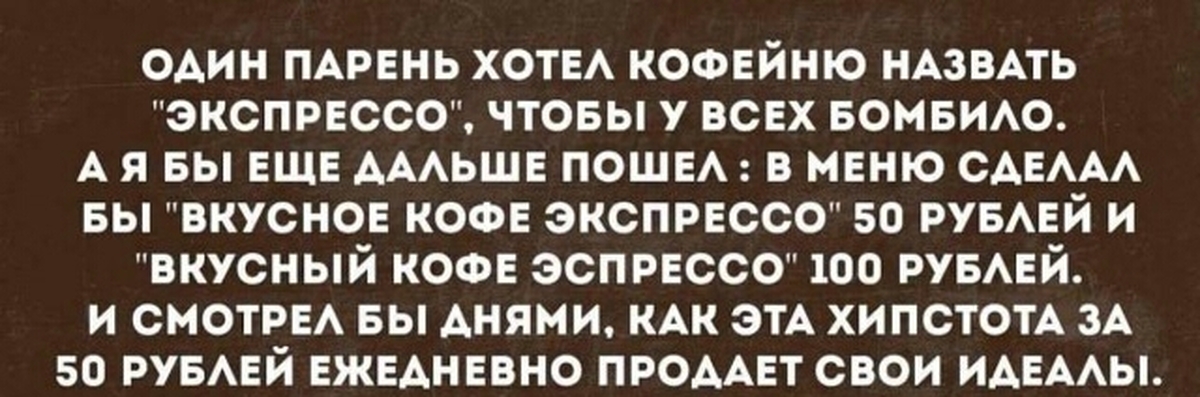 ОДИН ПАРЕНЬ ХОТЕЛ КОФЕЙНЮ НАЗВАТЬ "ЭКСПРЕССО", ЧТОБЫ У ВСЕХ БОМБИЛО. А Я БЫ ЕЩЕ ДАЛЬШЕ ПОШЕЛ : В МЕНЮ СДЕЛАЛ БЫ "ВКУСНОЕ КОФЕ ЭКСПРЕССО" 50 РУБЛЕЙ И "ВКУСНЫЙ КОФЕ ЭСПРЕССО" 100 РУБЛЕЙ. И СМОТРЕЛ БЫ ДНЯМИ, КАК ЭТА ХИПСТОТА ЗА 50 РУБЛЕЙ ЕЖЕДНЕВНО ПРОДАЕТ СВОИ ИДЕАЛЫ.